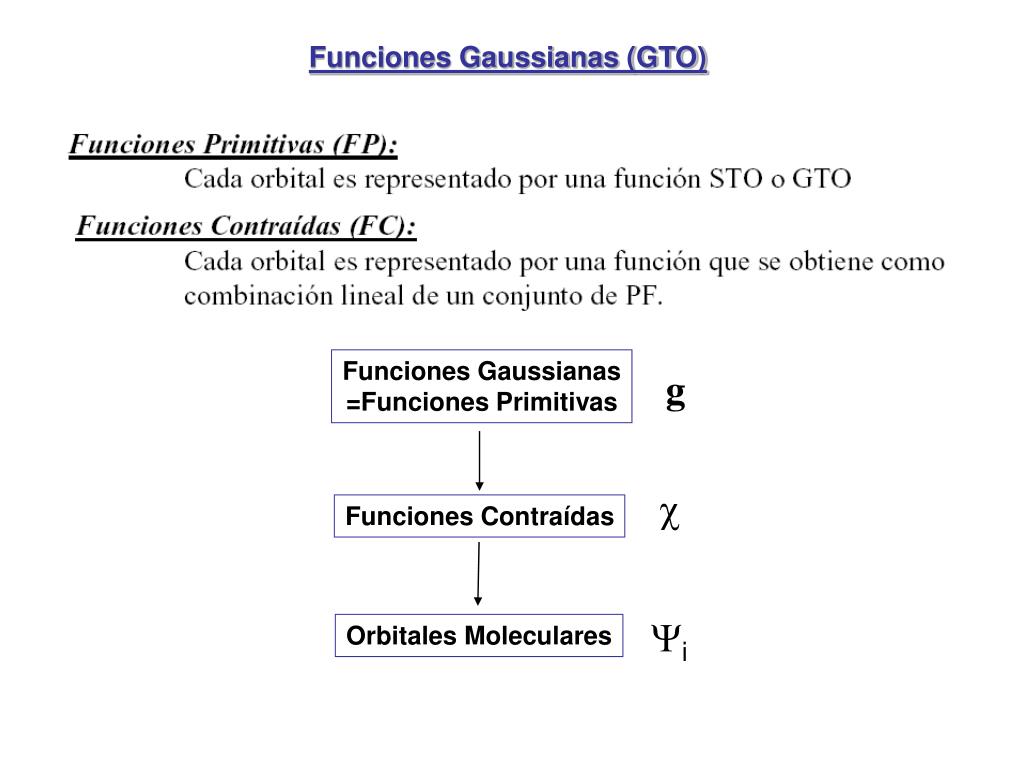 Funciones Gaussianas (GTO)

Funciones Primitivas (FP):

Cada orbital es representado por una función STO o GTO

Funciones Contraídas (FC):

Cada orbital es representado por una función que se obtiene como combinación lineal de un conjunto de PF.

Funciones Gaussianas =Funciones Primitivas

g

Funciones Contraídas

$\chi$

Orbitales Moleculares

$\Psi_i$